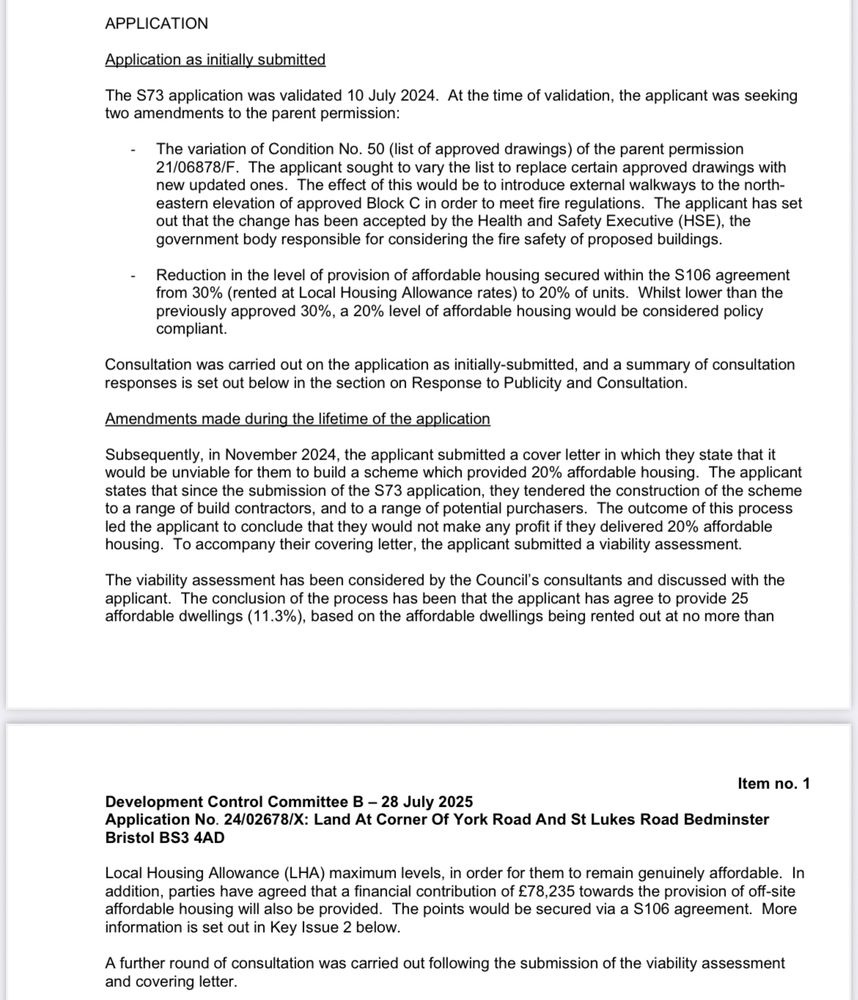 APPLICATION

Application as initially submitted

The S73 application was validated 10 July 2024. At the time of validation, the applicant was seeking two amendments to the parent permission:

- The variation of Condition No. 50 (list of approved drawings) of the parent permission 21/06878/F. The applicant sought to vary the list to replace certain approved drawings with new updated ones. The effect of this would be to introduce external walkways to the north-eastern elevation of approved Block C in order to meet fire regulations. The applicant has set out that the change has been accepted by the Health and Safety Executive (HSE), the government body responsible for considering the fire safety of proposed buildings.

- Reduction in the level of provision of affordable housing secured within the S106 agreement from 30% (rented at Local Housing Allowance rates) to 20% of units. Whilst lower than the previously approved 30%, a 20% level of affordable housing would be considered policy compliant.

Consultation was carried out on the application as initially-submitted, and a summary of consultation responses is set out below in the section on Response to Publicity and Consultation.

Amendments made during the lifetime of the application

Subsequently, in November 2024, the applicant submitted a cover letter in which they state that it would be unviable for them to build a scheme which provided 20% affordable housing. The applicant states that since the submission of the S73 application, they tendered the construction of the scheme to a range of build contractors, and to a range of potential purchasers. The outcome of this process led the applicant to conclude that they would not make any profit if they delivered 20% affordable housing. To accompany their covering letter, the applicant submitted a viability assessment.

The viability assessment has been considered by the Council's consultants and discussed with the applicant. The conclusion of the process has been that the applicant has agree to provide 25 affordable dwellings (11.3%), based on the affordable dwellings being rented out at no more than

Item no. 1

Development Control Committee B – 28 July 2025
Application No. 24/02678/X: Land At Corner Of York Road And St Lukes Road Bedminster Bristol BS3 4AD

Local Housing Allowance (LHA) maximum levels, in order for them to remain genuinely affordable. In addition, parties have agreed that a financial contribution of £78,235 towards the provision of off-site affordable housing will also be provided. The points would be secured via a S106 agreement. More information is set out in Key Issue 2 below.

A further round of consultation was carried out following the submission of the viability assessment and covering letter.